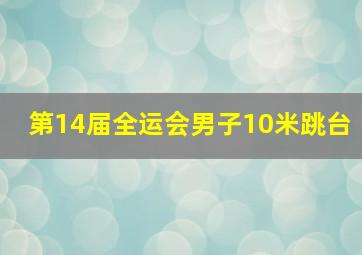 第14届全运会男子10米跳台